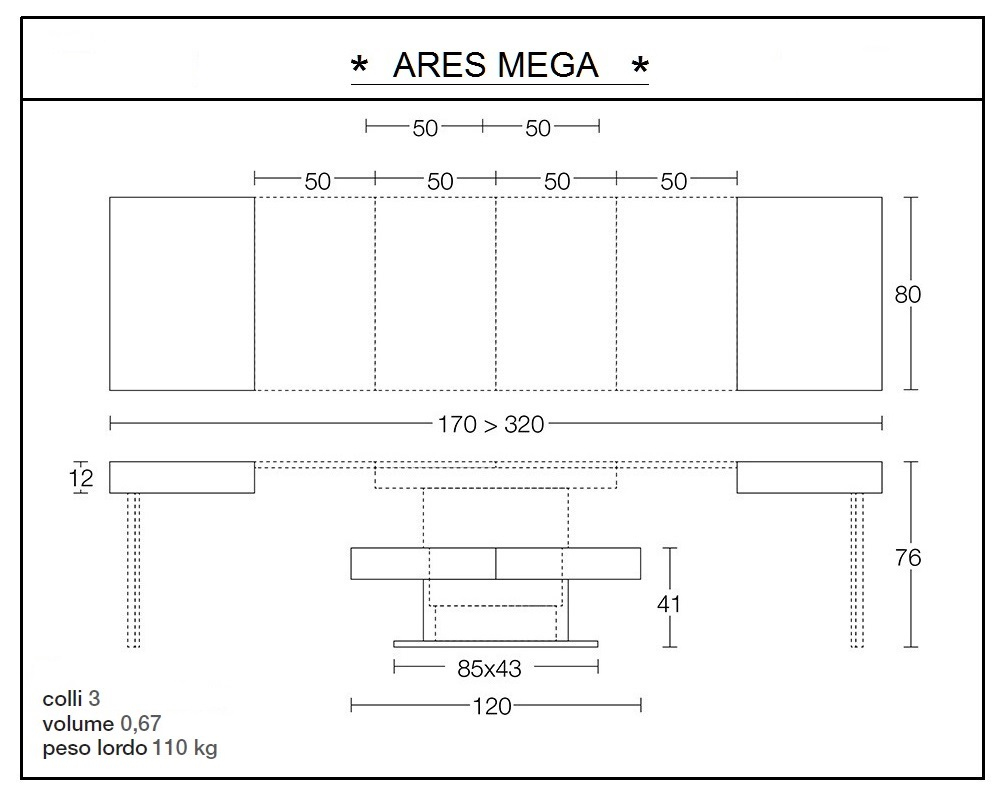 * ARES MEGA *

50 50

50 50 50 50

80

170 > 320

12

76

41

85x43

120

colli 3
volume 0,67
peso lordo 110 kg